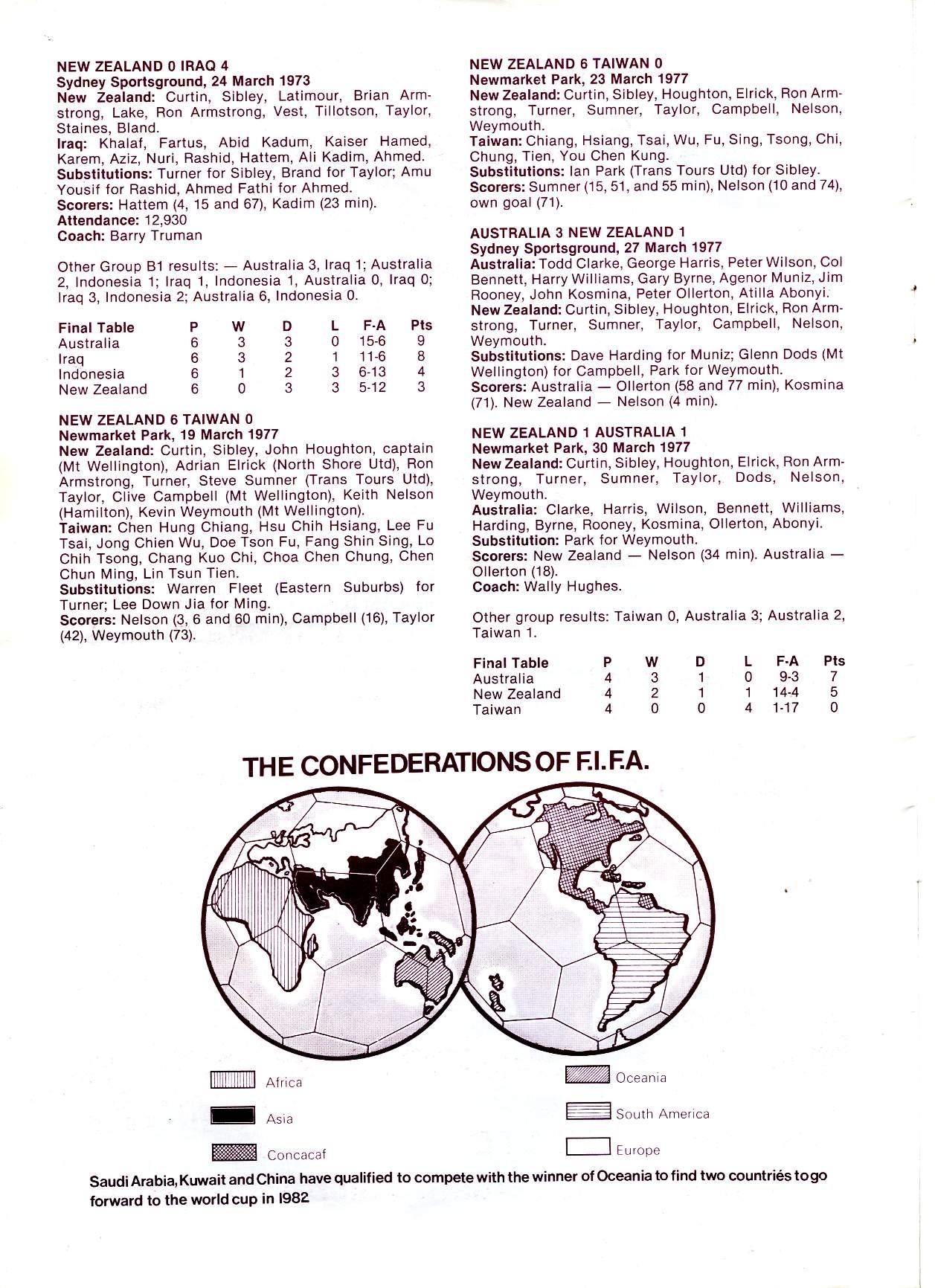 NEW ZEALAND 0 IRAQ 4
Sydney Sportsground, 24 March 1973
New Zealand: Curtin, Sibley, Latimour, Brian Armstrong, Lake, Ron Armstrong, Vest, Tillotson, Taylor, Staines, Bland.
Iraq: Khalaf, Fartus, Abid Kadum, Kaiser Hamed, Karem, Aziz, Nuri, Rashid, Hattem, Ali Kadim, Ahmed.
Substitutions: Turner for Sibley, Brand for Taylor; Amu Yousif for Rashid, Ahmed Fathi for Ahmed.
Scorers: Hattem (4, 15 and 67), Kadim (23 min).
Attendance: 12,930
Coach: Barry Truman

Other Group B1 results: — Australia 3, Iraq 1; Australia 2, Indonesia 1; Iraq 1, Indonesia 1, Australia 0, Iraq 0; Iraq 3, Indonesia 2; Australia 6, Indonesia 0.

| Final Table | P | W | D | L | F-A | Pts |
|---|---|---|---|---|---|---|
| Australia | 6 | 3 | 3 | 0 | 15-6 | 9 |
| Iraq | 6 | 3 | 2 | 1 | 11-6 | 8 |
| Indonesia | 6 | 1 | 2 | 3 | 6-13 | 4 |
| New Zealand | 6 | 0 | 3 | 3 | 5-12 | 3 |

NEW ZEALAND 6 TAIWAN 0
Newmarket Park, 19 March 1977
New Zealand: Curtin, Sibley, John Houghton, captain (Mt Wellington), Adrian Elrick (North Shore Utd), Ron Armstrong, Turner, Steve Sumner (Trans Tours Utd), Taylor, Clive Campbell (Mt Wellington), Keith Nelson (Hamilton), Kevin Weymouth (Mt Wellington).
Taiwan: Chen Hung Chiang, Hsu Chih Hsiang, Lee Fu Tsai, Jong Chien Wu, Doe Tson Fu, Fang Shin Sing, Lo Chih Tsong, Chang Kuo Chi, Choa Chen Chung, Chen Chun Ming, Lin Tsun Tien.
Substitutions: Warren Fleet (Eastern Suburbs) for Turner; Lee Down Jia for Ming.
Scorers: Nelson (3, 6 and 60 min), Campbell (16), Taylor (42), Weymouth (73).

NEW ZEALAND 6 TAIWAN 0
Newmarket Park, 23 March 1977
New Zealand: Curtin, Sibley, Houghton, Elrick, Ron Armstrong, Turner, Sumner, Taylor, Campbell, Nelson, Weymouth.
Taiwan: Chiang, Hsiang, Tsai, Wu, Fu, Sing, Tsong, Chi, Chung, Tien, You Chen Kung.
Substitutions: Ian Park (Trans Tours Utd) for Sibley.
Scorers: Sumner (15, 51, and 55 min), Nelson (10 and 74), own goal (71).

AUSTRALIA 3 NEW ZEALAND 1
Sydney Sportsground, 27 March 1977
Australia: Todd Clarke, George Harris, Peter Wilson, Col Bennett, Harry Williams, Gary Byrne, Agenor Muniz, Jim Rooney, John Kosmina, Peter Ollerton, Atilla Abonyi.
New Zealand: Curtin, Sibley, Houghton, Elrick, Ron Armstrong, Turner, Sumner, Taylor, Campbell, Nelson, Weymouth.
Substitutions: Dave Harding for Muniz; Glenn Dods (Mt Wellington) for Campbell, Park for Weymouth.
Scorers: Australia — Ollerton (58 and 77 min), Kosmina (71). New Zealand — Nelson (4 min).

NEW ZEALAND 1 AUSTRALIA 1
Newmarket Park, 30 March 1977
New Zealand: Curtin, Sibley, Houghton, Elrick, Ron Armstrong, Turner, Sumner, Taylor, Dods, Nelson, Weymouth.
Australia: Clarke, Harris, Wilson, Bennett, Williams, Harding, Byrne, Rooney, Kosmina, Ollerton, Abonyi.
Substitution: Park for Weymouth.
Scorers: New Zealand — Nelson (34 min). Australia — Ollerton (18).
Coach: Wally Hughes.

Other group results: Taiwan 0, Australia 3; Australia 2, Taiwan 1.

| Final Table | P | W | D | L | F-A | Pts |
|---|---|---|---|---|---|---|
| Australia | 4 | 3 | 1 | 0 | 9-3 | 7 |
| New Zealand | 4 | 2 | 1 | 1 | 14-4 | 5 |
| Taiwan | 4 | 0 | 0 | 4 | 1-17 | 0 |

THE CONFEDERATIONS OF F.I.F.A.

Africa
Asia
Concacaf
Oceania
South America
Europe

Saudi Arabia, Kuwait and China have qualified to compete with the winner of Oceania to find two countriés to go forward to the world cup in 1982